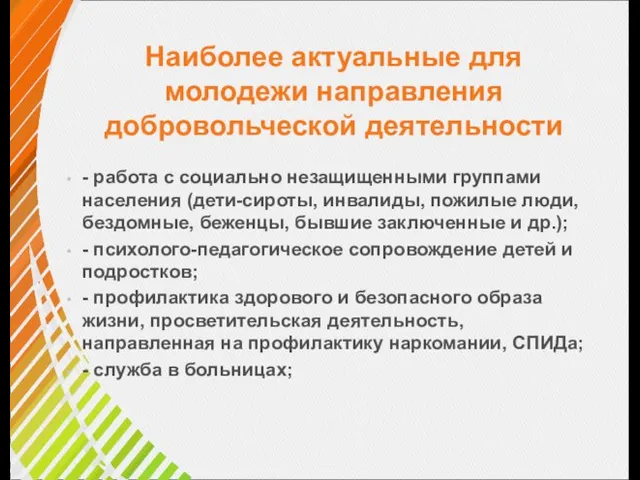 Наиболее актуальные для молодежи направления добровольческой деятельности

- работа с социально незащищенными группами населения (дети-сироты, инвалиды, пожилые люди, бездомные, беженцы, бывшие заключенные и др.);

- психолого-педагогическое сопровождение детей и подростков;

- профилактика здорового и безопасного образа жизни, просветительская деятельность, направленная на профилактику наркомании, СПИДа;

- служба в больницах;